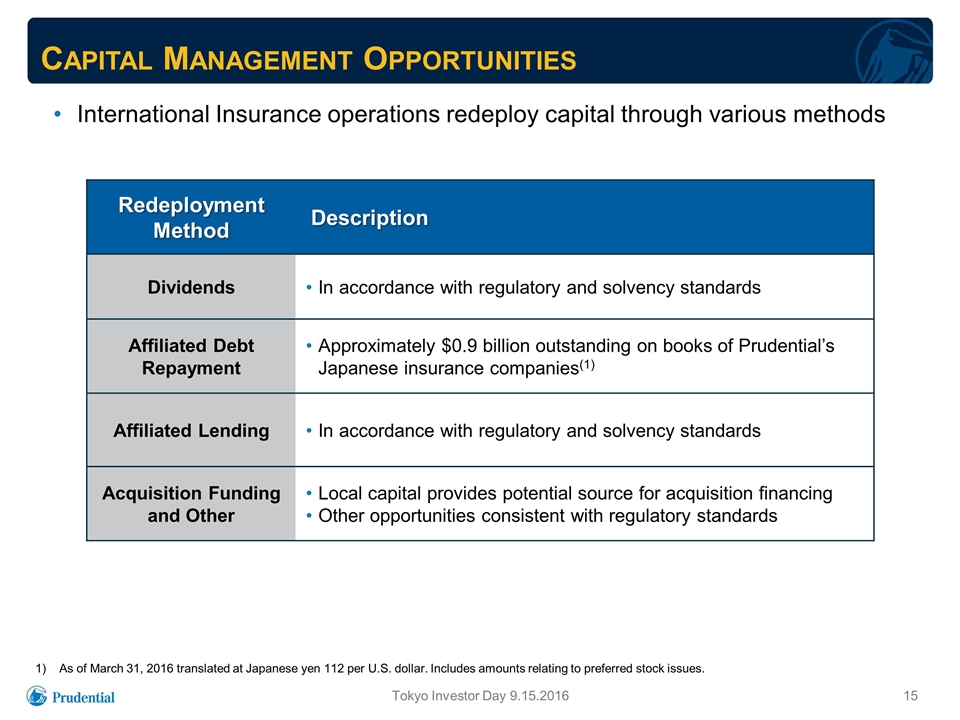 CAPITAL MANAGEMENT OPPORTUNITIES

• International Insurance operations redeploy capital through various methods

| Redeployment Method | Description |
|---|---|
| Dividends | • In accordance with regulatory and solvency standards |
| Affiliated Debt Repayment | • Approximately \$0.9 billion outstanding on books of Prudential's Japanese insurance companies$^{(1)}$ |
| Affiliated Lending | • In accordance with regulatory and solvency standards |
| Acquisition Funding and Other | • Local capital provides potential source for acquisition financing • Other opportunities consistent with regulatory standards |

1) As of March 31, 2016 translated at Japanese yen 112 per U.S. dollar. Includes amounts relating to preferred stock issues.

Prudential

Tokyo Investor Day 9.15.2016

15